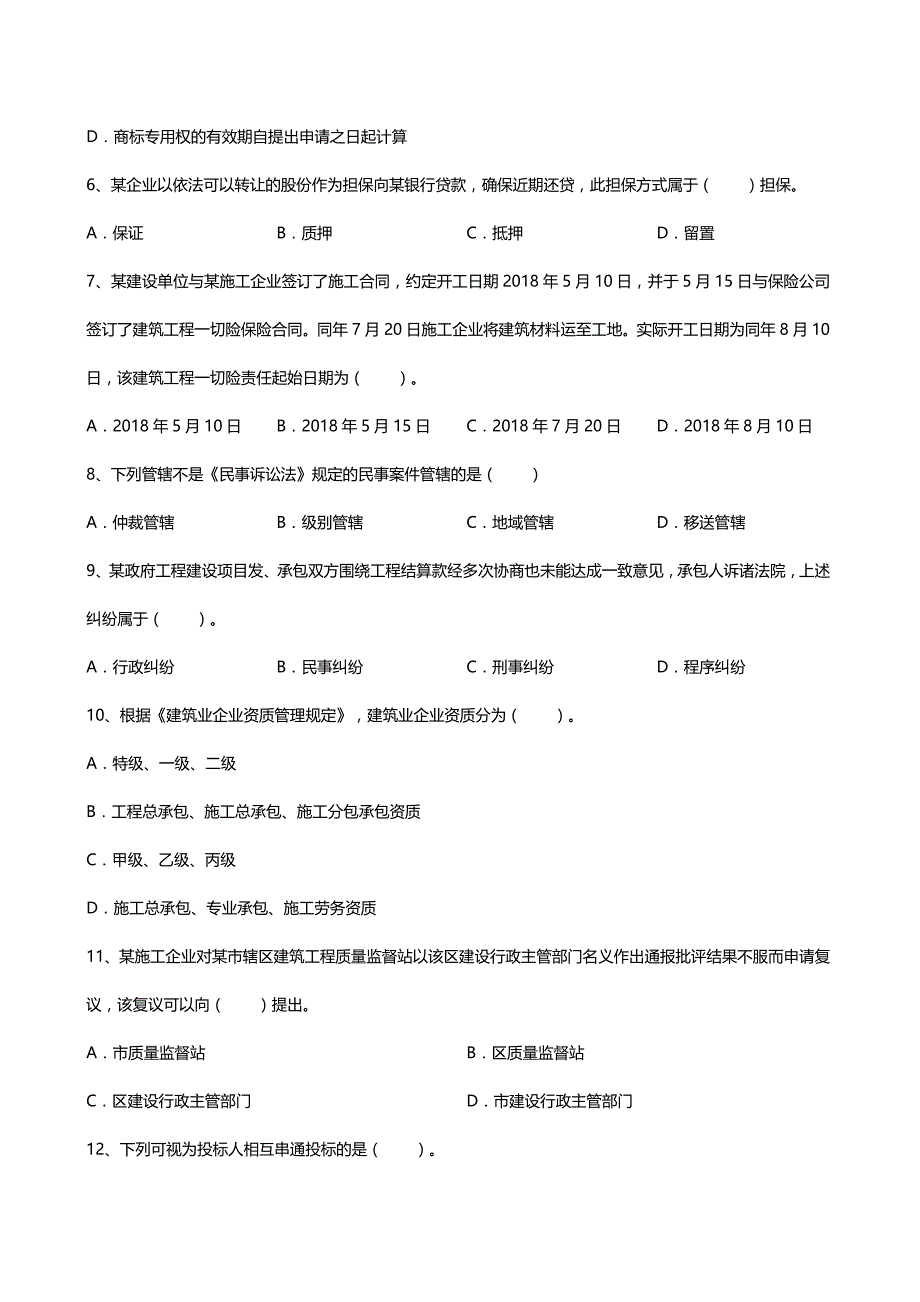 D．商标专用权的有效期自提出申请之日起计算

6、某企业以依法可以转让的股份作为担保向某银行贷款，确保近期还贷，此担保方式属于（　　）担保。

A．保证　　B．质押　　C．抵押　　D．留置

7、某建设单位与某施工企业签订了施工合同，约定开工日期 2018 年 5 月 10 日，并于 5 月 15 日与保险公司签订了建筑工程一切险保险合同。同年 7 月 20 日施工企业将建筑材料运至工地。实际开工日期为同年 8 月 10 日，该建筑工程一切险责任起始日期为（　　）。

A．2018 年 5 月 10 日　　B．2018 年 5 月 15 日　　C．2018 年 7 月 20 日　　D．2018 年 8 月 10 日

8、下列管辖不是《民事诉讼法》规定的民事案件管辖的是（　　）

A．仲裁管辖　　B．级别管辖　　C．地域管辖　　D．移送管辖

9、某政府工程建设项目发、承包双方围绕工程结算款经多次协商也未能达成一致意见，承包人诉诸法院，上述纠纷属于（　　）。

A．行政纠纷　　B．民事纠纷　　C．刑事纠纷　　D．程序纠纷

10、根据《建筑业企业资质管理规定》，建筑业企业资质分为（　　）。

A．特级、一级、二级

B．工程总承包、施工总承包、施工分包承包资质

C．甲级、乙级、丙级

D．施工总承包、专业承包、施工劳务资质

11、某施工企业对某市辖区建筑工程质量监督站以该区建设行政主管部门名义作出通报批评结果不服而申请复议，该复议可以向（　　）提出。

A．市质量监督站　　B．区质量监督站

C．区建设行政主管部门　　D．市建设行政主管部门

12、下列可视为投标人相互串通投标的是（　　）。